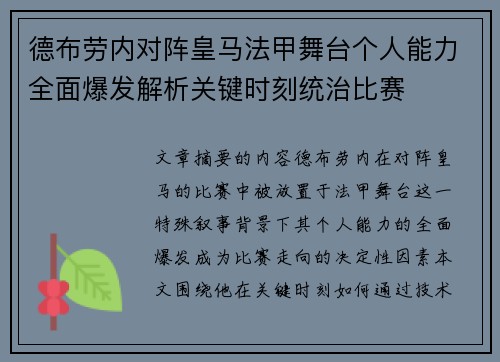 德布劳内对阵皇马法甲舞台个人能力全面爆发解析关键时刻统治比赛

文章摘要的内容德布劳内在对阵皇马的比赛中被放置于法甲舞台这一特殊叙事背景下其个人能力的全面爆发成为比赛走向的决定性因素本文围绕他在关键时刻如何通过技术